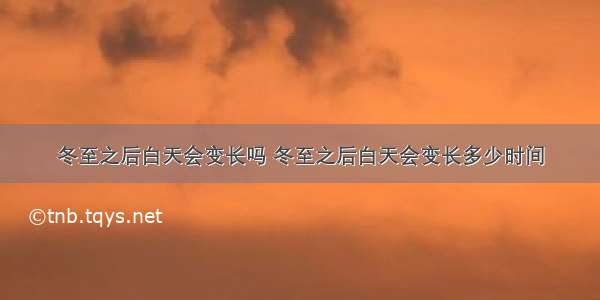 冬至之后白天会变长吗 冬至之后白天会变长多少时间

©tnb.tqys.net